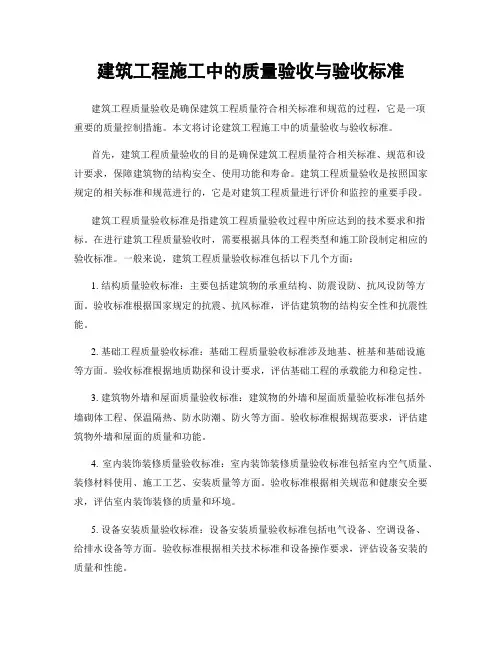 建筑工程施工中的质量验收与验收标准

建筑工程质量验收是确保建筑工程质量符合相关标准和规范的过程，它是一项重要的质量控制措施。本文将讨论建筑工程施工中的质量验收与验收标准。

首先，建筑工程质量验收的目的是确保建筑工程质量符合相关标准、规范和设计要求，保障建筑物的结构安全、使用功能和寿命。建筑工程质量验收是按照国家规定的相关标准和规范进行的，它是对建筑工程质量进行评价和监控的重要手段。

建筑工程质量验收标准是指建筑工程质量验收过程中所应达到的技术要求和指标。在进行建筑工程质量验收时，需要根据具体的工程类型和施工阶段制定相应的验收标准。一般来说，建筑工程质量验收标准包括以下几个方面：

1. 结构质量验收标准：主要包括建筑物的承重结构、防震设防、抗风设防等方面。验收标准根据国家规定的抗震、抗风标准，评估建筑物的结构安全性和抗震性能。

2. 基础工程质量验收标准：基础工程质量验收标准涉及地基、桩基和基础设施等方面。验收标准根据地质勘探和设计要求，评估基础工程的承载能力和稳定性。

3. 建筑物外墙和屋面质量验收标准：建筑物的外墙和屋面质量验收标准包括外墙砌体工程、保温隔热、防水防潮、防火等方面。验收标准根据规范要求，评估建筑物外墙和屋面的质量和功能。

4. 室内装饰装修质量验收标准：室内装饰装修质量验收标准包括室内空气质量、装修材料使用、施工工艺、安装质量等方面。验收标准根据相关规范和健康安全要求，评估室内装饰装修的质量和环境。

5. 设备安装质量验收标准：设备安装质量验收标准包括电气设备、空调设备、给排水设备等方面。验收标准根据相关技术标准和设备操作要求，评估设备安装的质量和性能。